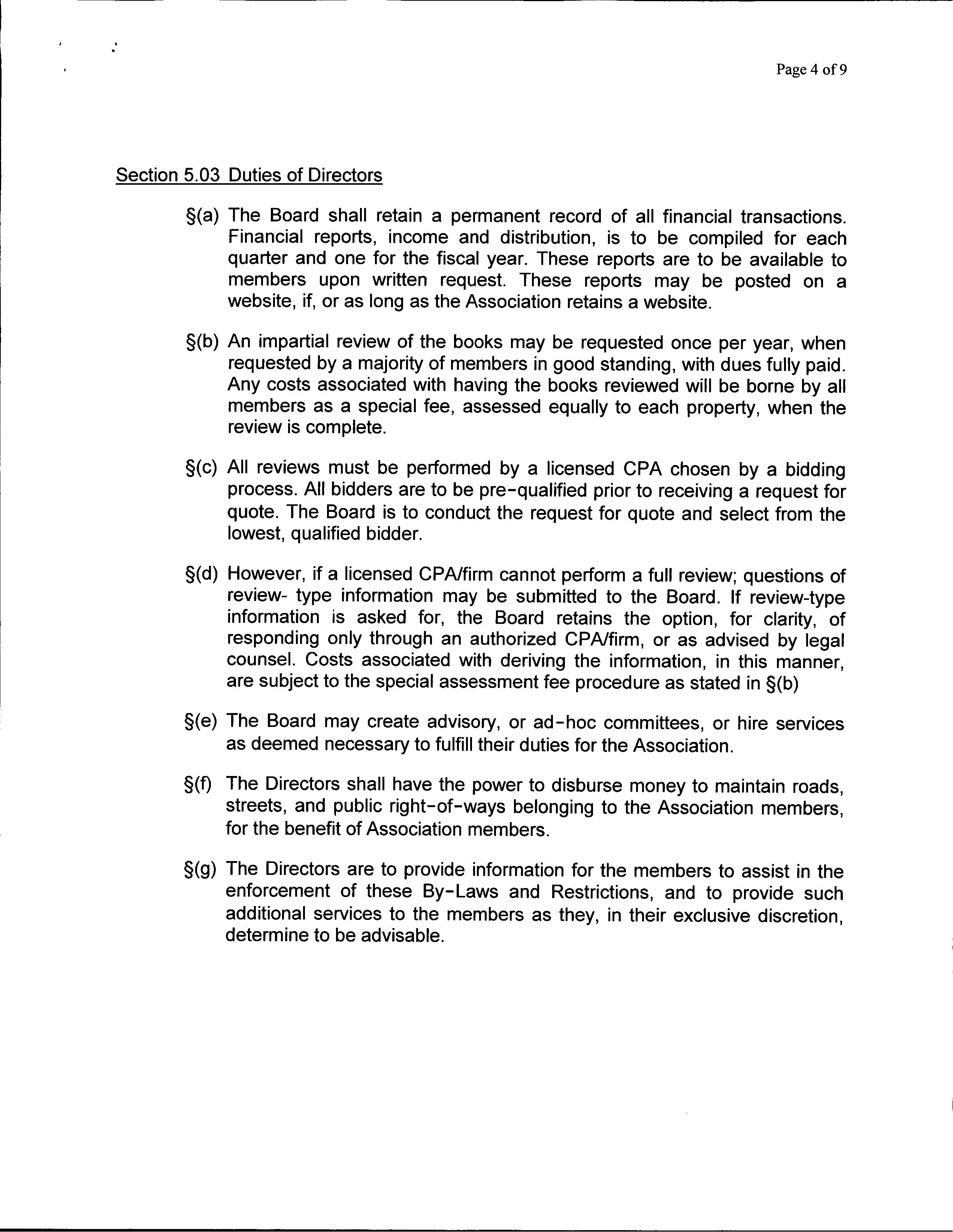 Page 4 of 9

Section 5.03 Duties of Directors

§(a) The Board shall retain a permanent record of all financial transactions. Financial reports, income and distribution, is to be compiled for each quarter and one for the fiscal year. These reports are to be available to members upon written request. These reports may be posted on a website, if, or as long as the Association retains a website.

§(b) An impartial review of the books may be requested once per year, when requested by a majority of members in good standing, with dues fully paid. Any costs associated with having the books reviewed will be borne by all members as a special fee, assessed equally to each property, when the review is complete.

§(c) All reviews must be performed by a licensed CPA chosen by a bidding process. All bidders are to be pre-qualified prior to receiving a request for quote. The Board is to conduct the request for quote and select from the lowest, qualified bidder.

§(d) However, if a licensed CPA/firm cannot perform a full review; questions of review- type information may be submitted to the Board. If review-type information is asked for, the Board retains the option, for clarity, of responding only through an authorized CPA/firm, or as advised by legal counsel. Costs associated with deriving the information, in this manner, are subject to the special assessment fee procedure as stated in §(b)

§(e) The Board may create advisory, or ad-hoc committees, or hire services as deemed necessary to fulfill their duties for the Association.

§(f) The Directors shall have the power to disburse money to maintain roads, streets, and public right-of-ways belonging to the Association members, for the benefit of Association members.

§(g) The Directors are to provide information for the members to assist in the enforcement of these By-Laws and Restrictions, and to provide such additional services to the members as they, in their exclusive discretion, determine to be advisable.